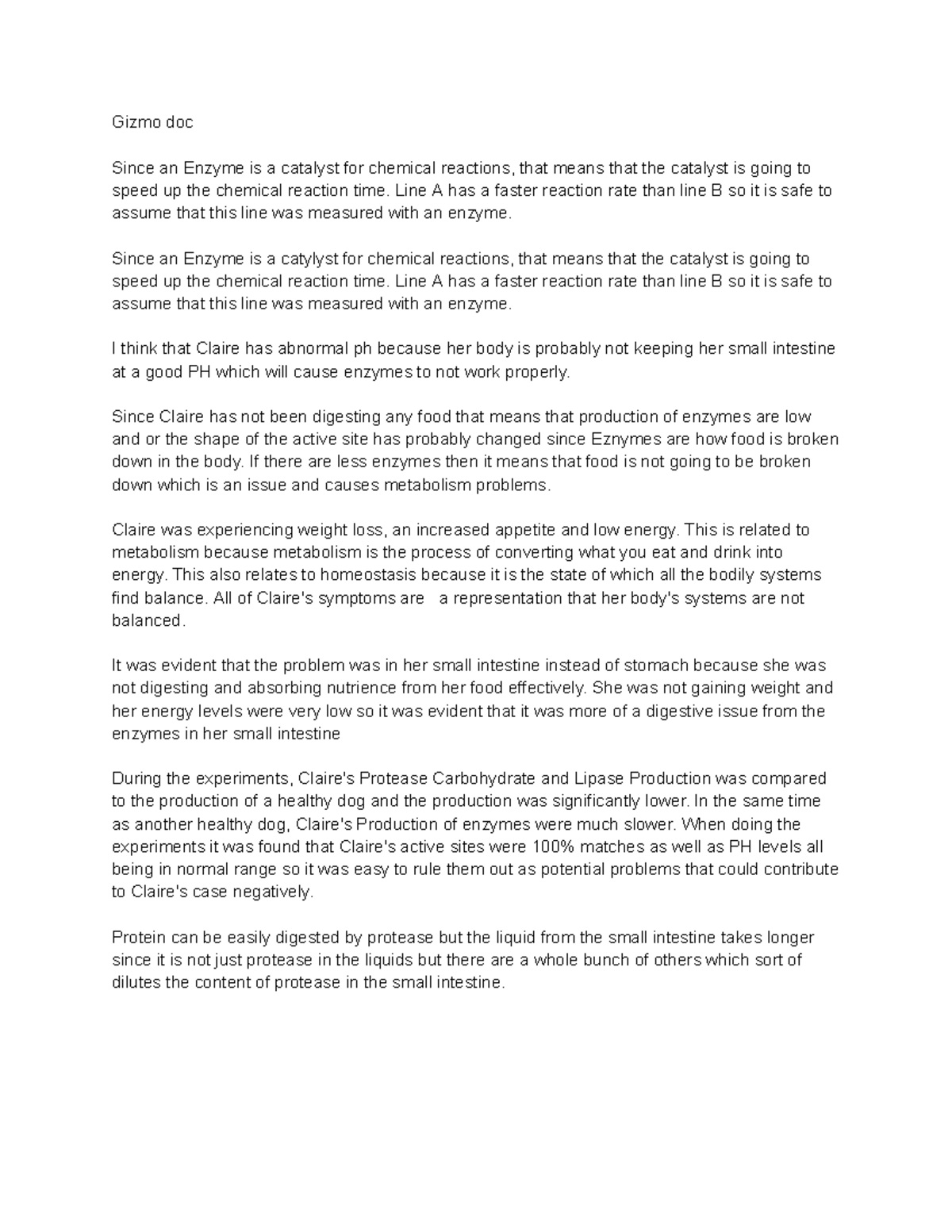 Gizmo doc

Since an Enzyme is a catalyst for chemical reactions, that means that the catalyst is going to speed up the chemical reaction time. Line A has a faster reaction rate than line B so it is safe to assume that this line was measured with an enzyme.

Since an Enzyme is a catylyst for chemical reactions, that means that the catalyst is going to speed up the chemical reaction time. Line A has a faster reaction rate than line B so it is safe to assume that this line was measured with an enzyme.

I think that Claire has abnormal ph because her body is probably not keeping her small intestine at a good PH which will cause enzymes to not work properly.

Since Claire has not been digesting any food that means that production of enzymes are low and or the shape of the active site has probably changed since Eznymes are how food is broken down in the body. If there are less enzymes then it means that food is not going to be broken down which is an issue and causes metabolism problems.

Claire was experiencing weight loss, an increased appetite and low energy. This is related to metabolism because metabolism is the process of converting what you eat and drink into energy. This also relates to homeostasis because it is the state of which all the bodily systems find balance. All of Claire's symptoms are a representation that her body's systems are not balanced.

It was evident that the problem was in her small intestine instead of stomach because she was not digesting and absorbing nutrience from her food effectively. She was not gaining weight and her energy levels were very low so it was evident that it was more of a digestive issue from the enzymes in her small intestine

During the experiments, Claire's Protease Carbohydrate and Lipase Production was compared to the production of a healthy dog and the production was significantly lower. In the same time as another healthy dog, Claire's Production of enzymes were much slower. When doing the experiments it was found that Claire's active sites were 100% matches as well as PH levels all being in normal range so it was easy to rule them out as potential problems that could contribute to Claire's case negatively.

Protein can be easily digested by protease but the liquid from the small intestine takes longer since it is not just protease in the liquids but there are a whole bunch of others which sort of dilutes the content of protease in the small intestine.